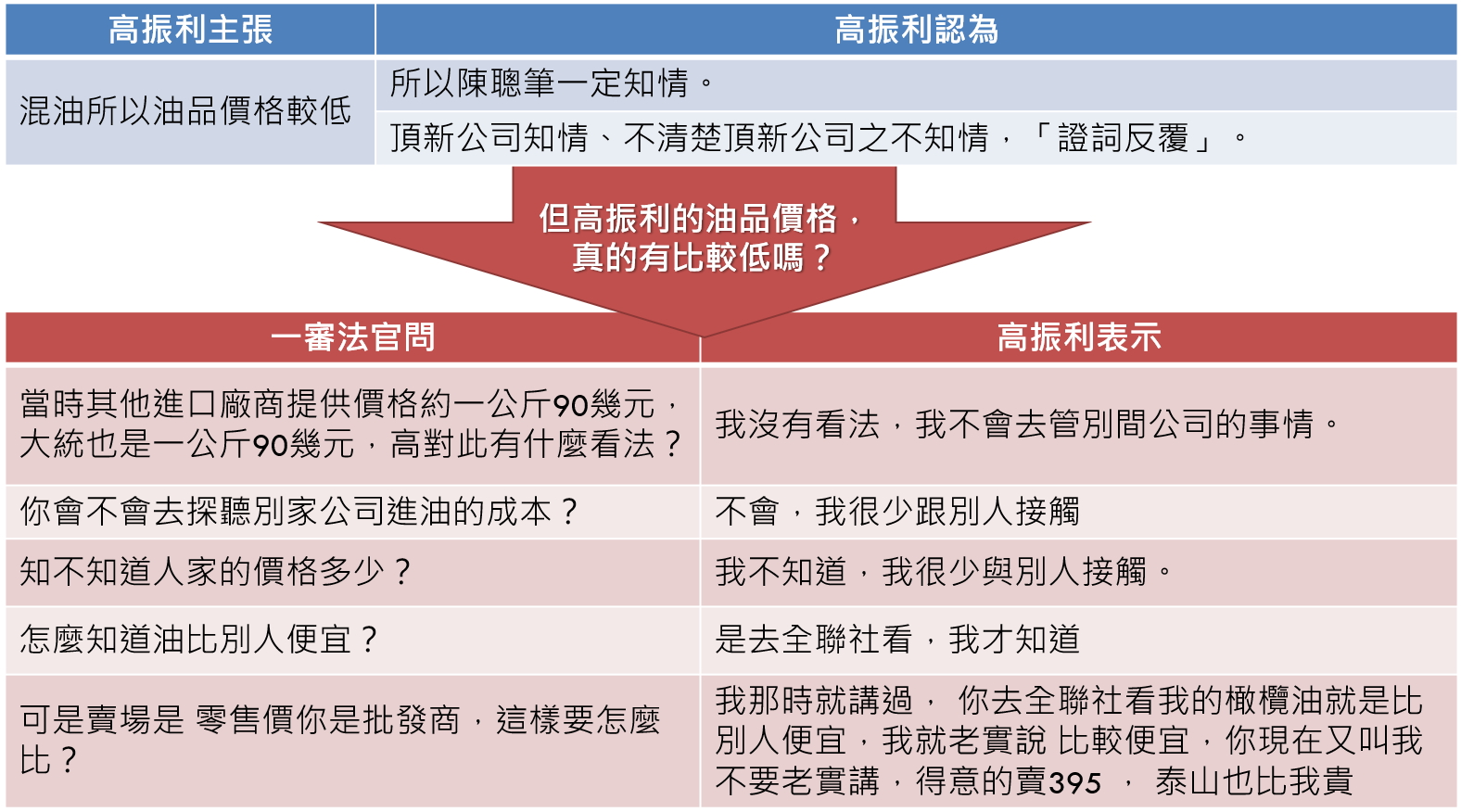 | 高振利主張 | 高振利認為 |
|---|---|
| 混油所以油品價格較低 | 所以陳聰筆一定知情。 |
| | 頂新公司知情、不清楚頂新公司之不知情，「證詞反覆」。 |

但高振利的油品價格，真的有比較低嗎？

| 一審法官問 | 高振利表示 |
|---|---|
| 當時其他進口廠商提供價格約一公斤90幾元，大統也是一公斤90幾元，高對此有什麼看法？ | 我沒有看法，我不會去管別間公司的事情。 |
| 你會不會去探聽別家公司進油的成本？ | 不會，我很少跟別人接觸 |
| 知不知道人家的價格多少？ | 我不知道，我很少與別人接觸。 |
| 怎麼知道油比別人便宜？ | 是去全聯社看，我才知道 |
| 可是賣場是 零售價你是批發商，這樣要怎麼比？ | 我那時就講過， 你去全聯社看我的橄欖油就是比別人便宜，我就老實說 比較便宜，你現在又叫我不要老實講，得意的賣395 ， 泰山也比我貴 |